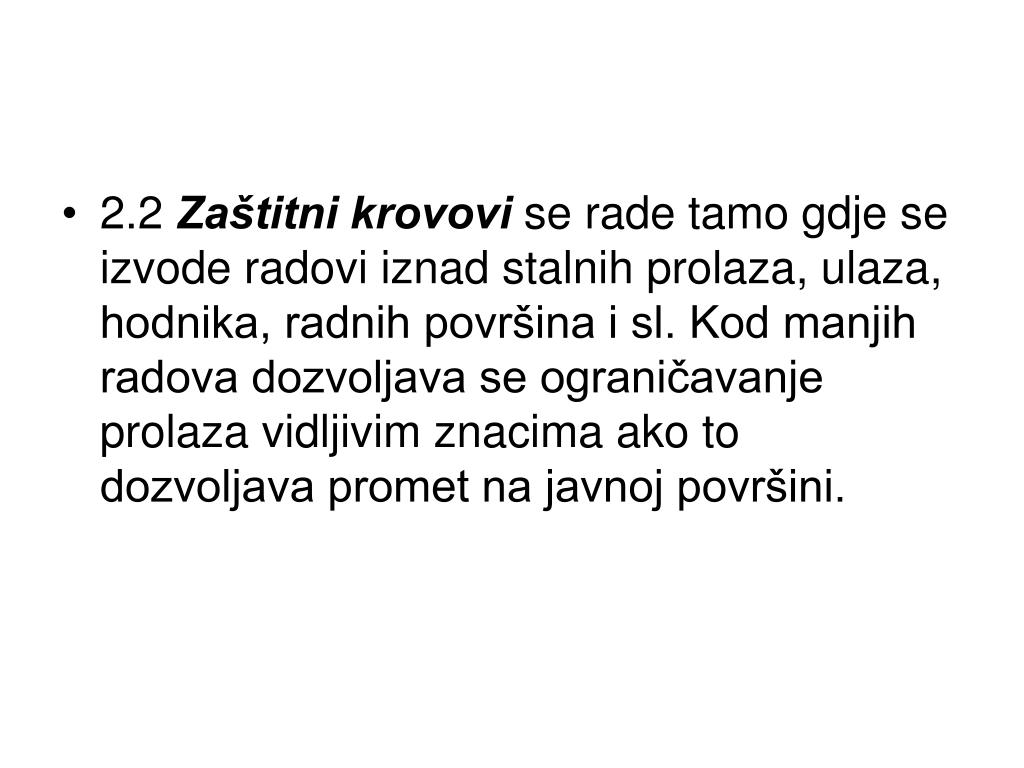 • 2.2 Zaštitni krovovi se rade tamo gdje se izvode radovi iznad stalnih prolaza, ulaza, hodnika, radnih površina i sl. Kod manjih radova dozvoljava se ograničavanje prolaza vidljivim znacima ako to dozvoljava promet na javnoj površini.